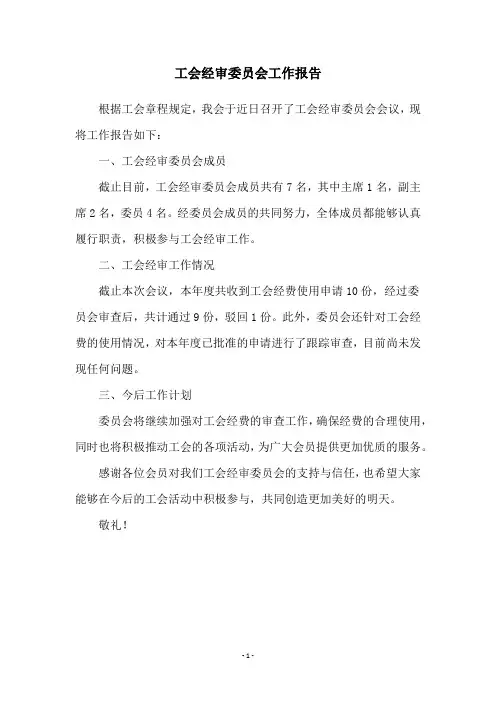 工会经审委员会工作报告

根据工会章程规定，我会于近日召开了工会经审委员会会议，现将工作报告如下：

一、工会经审委员会成员

截止目前，工会经审委员会成员共有 7 名，其中主席 1 名，副主席 2 名，委员 4 名。经委员会成员的共同努力，全体成员都能够认真履行职责，积极参与工会经审工作。

二、工会经审工作情况

截止本次会议，本年度共收到工会经费使用申请 10 份，经过委员会审查后，共计通过 9 份，驳回 1 份。此外，委员会还针对工会经费的使用情况，对本年度已批准的申请进行了跟踪审查，目前尚未发现任何问题。

三、今后工作计划

委员会将继续加强对工会经费的审查工作，确保经费的合理使用，同时也将积极推动工会的各项活动，为广大会员提供更加优质的服务。

感谢各位会员对我们工会经审委员会的支持与信任，也希望大家能够在今后的工会活动中积极参与，共同创造更加美好的明天。

敬礼！

- 1 -